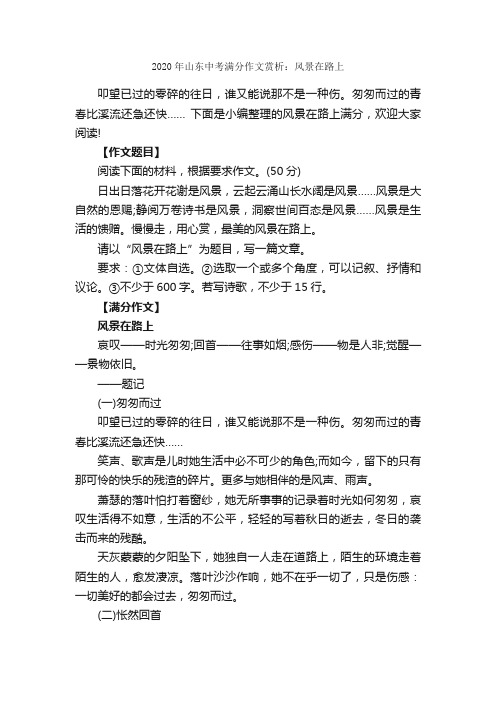 2020 年山东中考满分作文赏析：风景在路上

叩望已过的零碎的往日，谁又能说那不是一种伤。匆匆而过的青春比溪流还急还快…… 下面是小编整理的风景在路上满分，欢迎大家阅读!

【作文题目】

阅读下面的材料，根据要求作文。(50 分)

日出日落花开花谢是风景，云起云涌山长水阔是风景……风景是大自然的恩赐;静阅万卷诗书是风景，洞察世间百态是风景……风景是生活的馈赠。慢慢走，用心赏，最美的风景在路上。

请以“风景在路上”为题目，写一篇文章。

要求：①文体自选。②选取一个或多个角度，可以记叙、抒情和议论。③不少于 600 字。若写诗歌，不少于 15 行。

【满分作文】

风景在路上

哀叹——时光匆匆;回首——往事如烟;感伤——物是人非;觉醒——景物依旧。

——题记

(一)匆匆而过

叩望已过的零碎的往日，谁又能说那不是一种伤。匆匆而过的青春比溪流还急还快……

笑声、歌声是儿时她生活中必不可少的角色;而如今，留下的只有那可怜的快乐的残渣的碎片。更多与她相伴的是风声、雨声。

萧瑟的落叶怕打着窗纱，她无所事事的记录着时光如何匆匆，哀叹生活得不如意，生活的不公平，轻轻的写着秋日的逝去，冬日的袭击而来的残酷。

天灰蒙蒙的夕阳坠下，她独自一人走在道路上，陌生的环境走着陌生的人，愈发凄凉。落叶沙沙作响，她不在乎一切了，只是伤感：一切美好的都会过去，匆匆而过。

(二)怅然回首